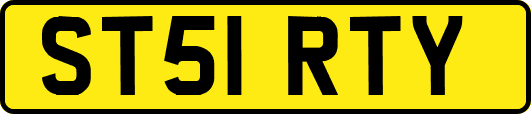 ST51 RTY